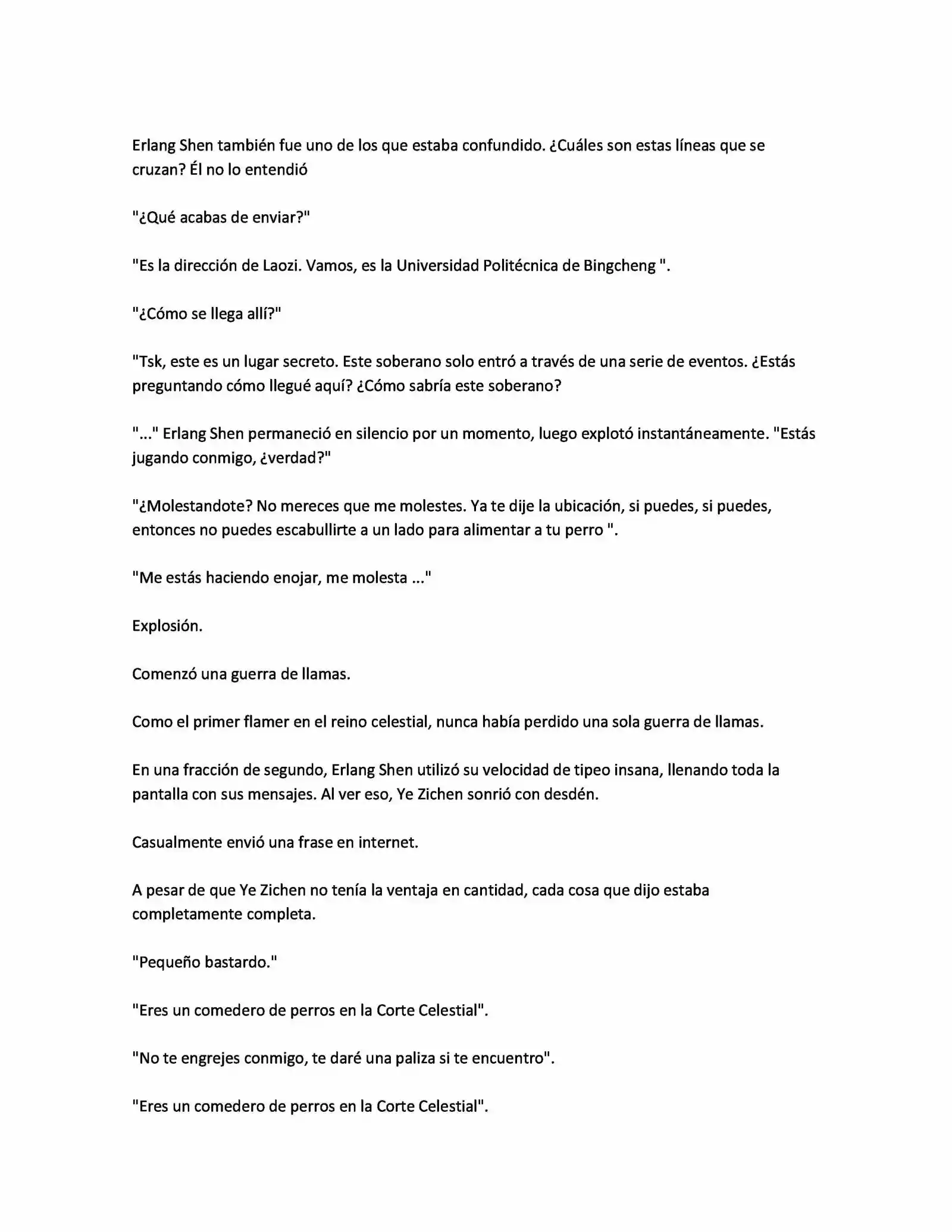 Erlang Shen también fue uno de los que estaba confundido. ¿Cuáles son estas líneas que se cruzan? Él no lo entendió

"¿Qué acabas de enviar?"

"Es la dirección de Laozi. Vamos, es la Universidad Politécnica de Bingcheng ".

"¿Cómo se llega allí?"

"Tsk, este es un lugar secreto. Este soberano solo entró a través de una serie de eventos. ¿Estás preguntando cómo llegué aquí? ¿Cómo sabría este soberano?

"..." Erlang Shen permaneció en silencio por un momento, luego explotó instantáneamente. "Estás jugando conmigo, ¿verdad?"

"¿Molestandote? No mereces que me molestes. Ya te dije la ubicación, si puedes, si puedes, entonces no puedes escabullirte a un lado para alimentar a tu perro ".

"Me estás haciendo enojar, me molesta ..."

Explosión.

Comenzó una guerra de llamas.

Como el primer flamer en el reino celestial, nunca había perdido una sola guerra de llamas.

En una fracción de segundo, Erlang Shen utilizó su velocidad de tipeo insana, llenando toda la pantalla con sus mensajes. Al ver eso, Ye Zichen sonrió con desdén.

Casualmente envió una frase en internet.

A pesar de que Ye Zichen no tenía la ventaja en cantidad, cada cosa que dijo estaba completamente completa.

"Pequeño bastardo."

"Eres un comedero de perros en la Corte Celestial".

"No te engrejes conmigo, te daré una paliza si te encuentro".

"Eres un comedero de perros en la Corte Celestial".